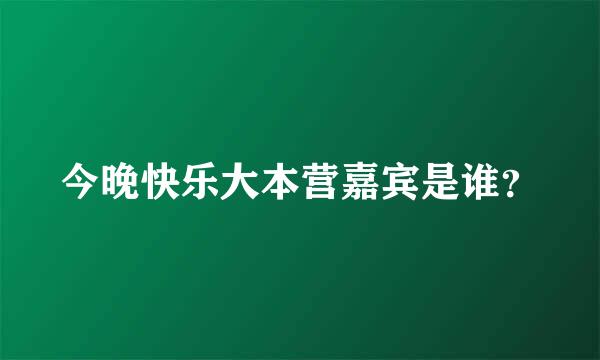 今晚快乐大本营嘉宾是谁?